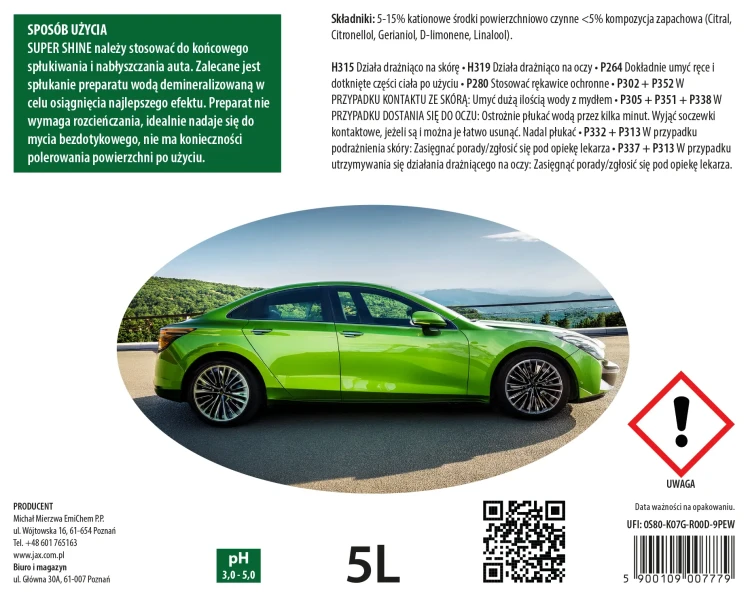 SPOSÓB UŻYCIA
SUPER SHINE należy stosować do końcowego spłukiwania i nabłyszczania auta. Zalecane jest spłukanie preparatu wodą demineralizowaną w celu osiągnięcia najlepszego efektu. Preparat nie wymaga rozcieńczania, idealnie nadaje się do mycia bezdotykowego, nie ma konieczności polerowania powierzchni po użyciu.

Składniki: 5-15% kationowe środki powierzchniowo czynne <5% kompozycja zapachowa (Citral, Citronellol, Gerianiol, D-limonene, Linalool).

H315 Działa drażniąco na skórę • H319 Działa drażniąco na oczy • P264 Dokładnie umyć ręce i dotknięte części ciała po użyciu • P280 Stosować rękawice ochronne • P302 + P352 W PRZYPADKU KONTAKTU ZE SKÓRĄ: Umyć dużą ilością wody z mydłem • P305 + P351 + P338 W PRZYPADKU DOSTANIA SIĘ DO OCZU: Ostrożnie płukać wodą przez kilka minut. Wyjąć soczewki kontaktowe, jeżeli są i można je łatwo usunąć. Nadal płukać • P332 + P313 W przypadku podrażnienia skóry: Zasięgnąć porady/zgłosić się pod opiekę lekarza • P337 + P313 W przypadku utrzymywania się działania drażniącego na oczy: Zasięgnąć porady/zgłosić się pod opiekę lekarza.

UWAGA

PRODUCENT
Michał Mierzwa EmiChem P.P.
ul. Wójtowska 16, 61-654 Poznań
Tel. +48 601 765163
www.jax.com.pl
Biuro i magazyn
ul. Główna 30A, 61-007 Poznań

pH
3,0 - 5,0

5L

Data ważności na opakowaniu.
UFI: 0S80-K07G-R00D-9PEW
5 900109 007779